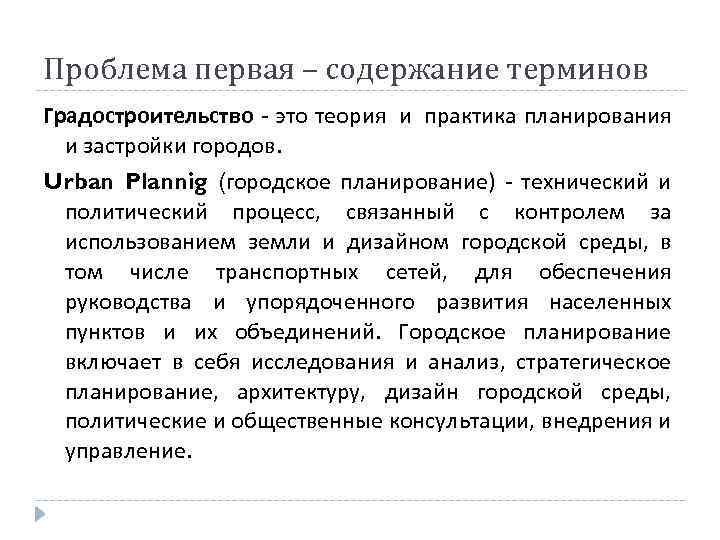 Проблема первая – содержание терминов

Градостроительство - это теория и практика планирования и застройки городов.

Urban Plannig (городское планирование) - технический и политический процесс, связанный с контролем за использованием земли и дизайном городской среды, в том числе транспортных сетей, для обеспечения руководства и упорядоченного развития населенных пунктов и их объединений. Городское планирование включает в себя исследования и анализ, стратегическое планирование, архитектуру, дизайн городской среды, политические и общественные консультации, внедрения и управление.